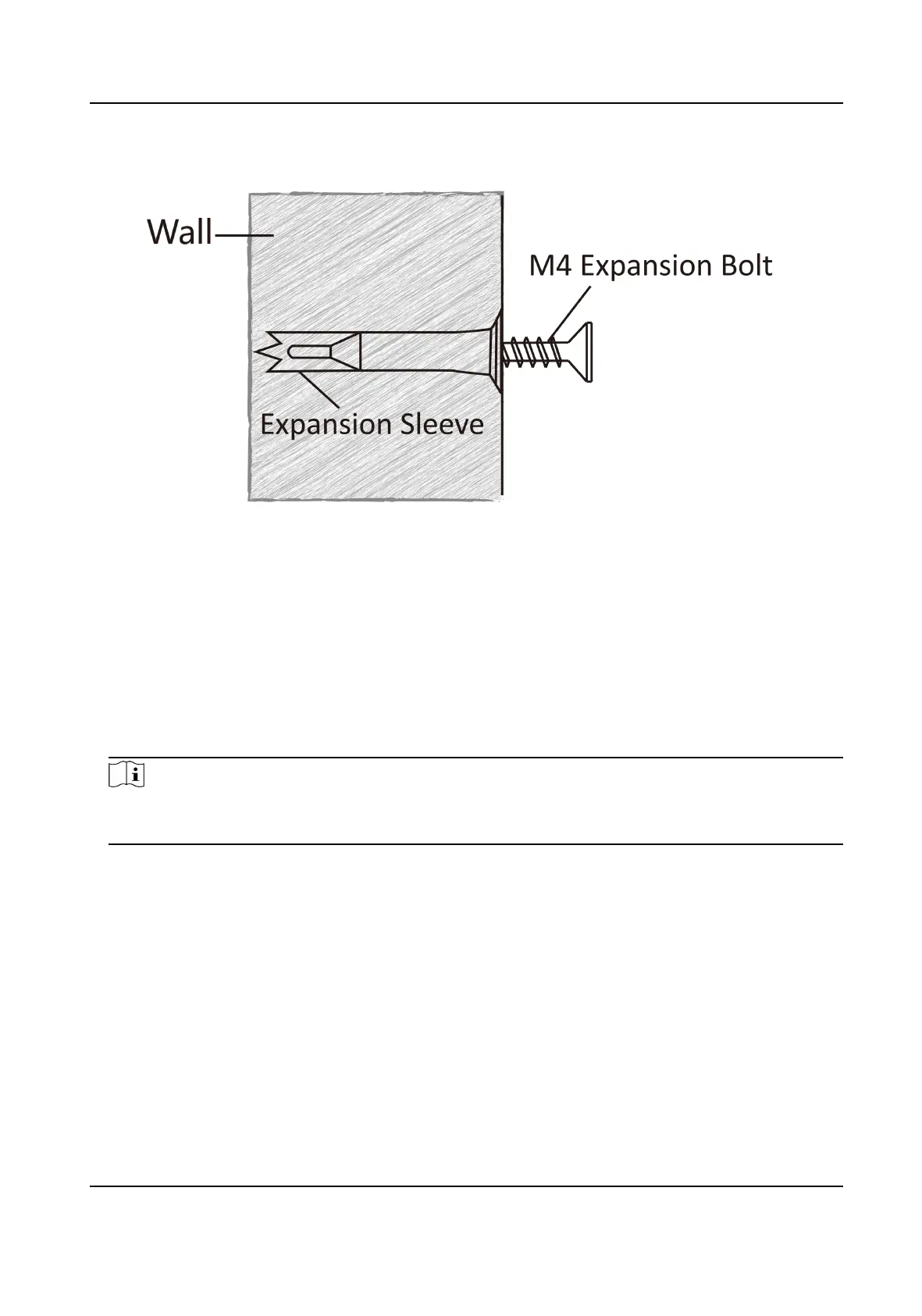 Wall

M4 Expansion Bolt

Expansion Sleeve